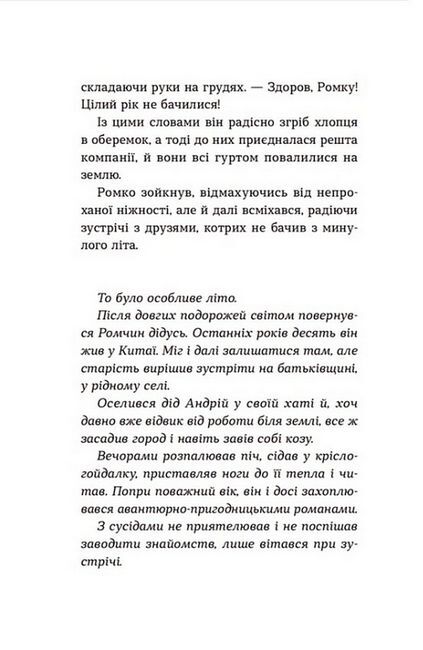 складаючи руки на грудях. — Здоров, Ромку! Цілий рік не бачилися!

Із цими словами він радісно згріб хлопця в оберемок, а тоді до них приєдналася решта компанії, й вони всі гуртом повалилися на землю.

Ромко зойкнув, відмахуючись від непроханої ніжності, але й далі всміхався, радіючи зустрічі з друзями, котрих не бачив з минулого літа.

То було особливе літо.

Після довгих подорожей світом повернувся Ромчин дідусь. Останніх років десять він жив у Китаї. Міг і далі залишатися там, але старість вирішив зустріти на батьківщині, у рідному селі.

Оселився дід Андрій у своїй хаті й, хоч давно вже відвик від роботи біля землі, все ж засадив город і навіть завів собі козу.

Вечорами розпалював піч, сідав у крісло-гойдалку, приставляв ноги до її тепла і читав. Попри поважний вік, він і досі захоплювався авантюрно-пригодницькими романами.

З сусідами не приятелював і не поспішав заводити знайомств, лише вітався при зустрічі.